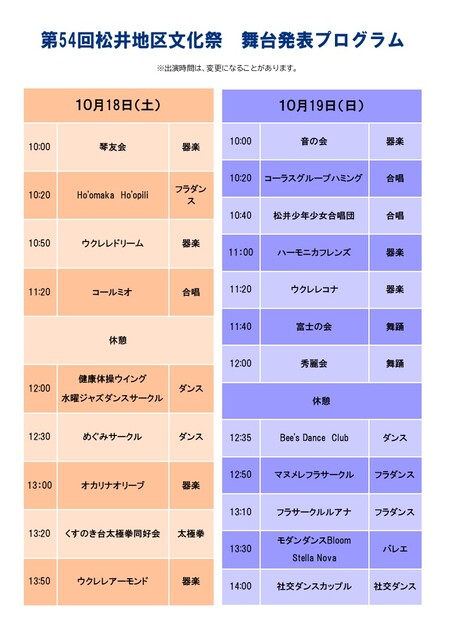 第54回松井地区文化祭　舞台発表プログラム

※出演時間は、変更になることがあります。

| 10月18日(土) | | |
|---|---|---|
| 10:00 | 琴友会 | 器楽 |
| 10:20 | Ho'omaka Ho'opili | フラダンス |
| 10:50 | ウクレレドリーム | 器楽 |
| 11:20 | コールミオ | 合唱 |
| | 休憩 | |
| 12:00 | 健康体操ウイング 水曜ジャズダンスサークル | ダンス |
| 12:30 | めぐみサークル | ダンス |
| 13:00 | オカリナオリーブ | 器楽 |
| 13:20 | くすのき台太極拳同好会 | 太極拳 |
| 13:50 | ウクレレアーモンド | 器楽 |

| 10月19日(日) | | |
|---|---|---|
| 10:00 | 音の会 | 器楽 |
| 10:20 | コーラスグループハミング | 合唱 |
| 10:40 | 松井少年少女合唱団 | 合唱 |
| 11:00 | ハーモニカフレンズ | 器楽 |
| 11:20 | ウクレレコナ | 器楽 |
| 11:40 | 富士の会 | 舞踊 |
| 12:00 | 秀麗会 | 舞踊 |
| | 休憩 | |
| 12:35 | Bee's Dance Club | ダンス |
| 12:50 | マヌメレフラサークル | フラダンス |
| 13:10 | フラサークルルアナ | フラダンス |
| 13:30 | モダンダンスBloom Stella Nova | バレエ |
| 14:00 | 社交ダンスカップル | 社交ダンス |